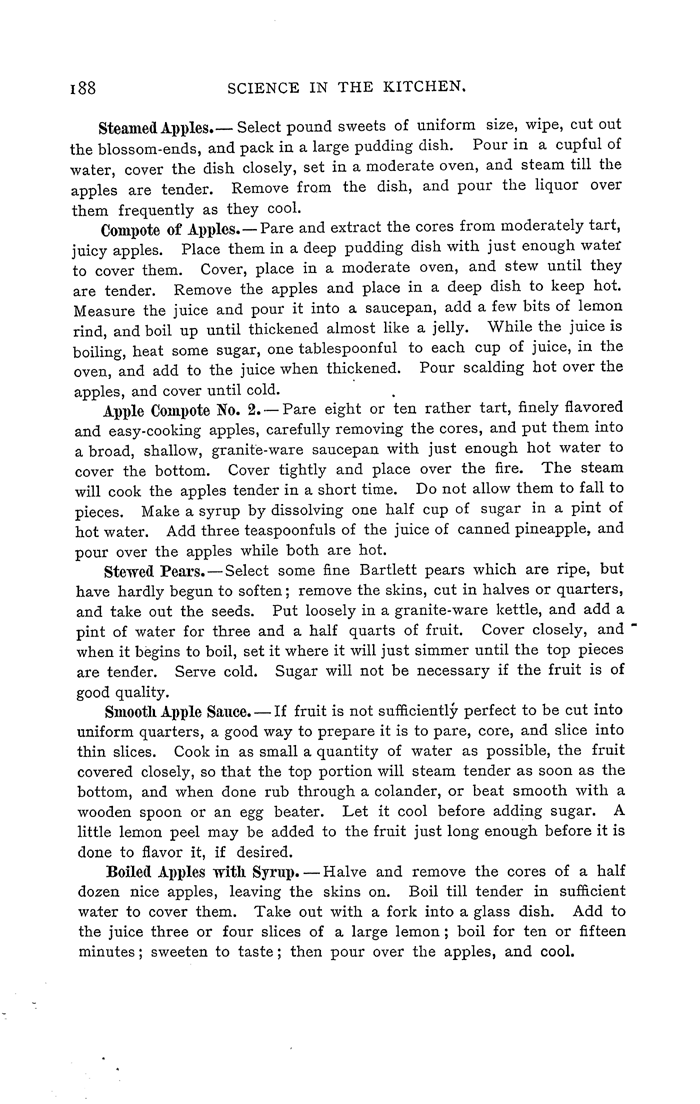 188 SCIENCE IN THE KITCHEN.

Steamed Apples.— Select pound sweets of uniform size, wipe, cut out the blossom-ends, and pack in a large pudding dish. Pour in a cupful of water, cover the dish closely, set in a moderate oven, and steam till the apples are tender. Remove from the dish, and pour the liquor over them frequently as they cool.

Compote of Apples.— Pare and extract the cores from moderately tart, juicy apples. Place them in a deep pudding dish with just enough water to cover them. Cover, place in a moderate oven, and stew until they are tender. Remove the apples and place in a deep dish to keep hot. Measure the juice and pour it into a saucepan, add a few bits of lemon rind, and boil up until thickened almost like a jelly. While the juice is boiling, heat some sugar, one tablespoonful to each cup of juice, in the oven, and add to the juice when thickened. Pour scalding hot over the apples, and cover until cold.

Apple Compote No. 2.— Pare eight or ten rather tart, finely flavored and easy-cooking apples, carefully removing the cores, and put them into a broad, shallow, granite-ware saucepan with just enough hot water to cover the bottom. Cover tightly and place over the fire. The steam will cook the apples tender in a short time. Do not allow them to fall to pieces. Make a syrup by dissolving one half cup of sugar in a pint of hot water. Add three teaspoonfuls of the juice of canned pineapple, and pour over the apples while both are hot.

Stewed Pears.— Select some fine Bartlett pears which are ripe, but have hardly begun to soften; remove the skins, cut in halves or quarters, and take out the seeds. Put loosely in a granite-ware kettle, and add a pint of water for three and a half quarts of fruit. Cover closely, and when it begins to boil, set it where it will just simmer until the top pieces are tender. Serve cold. Sugar will not be necessary if the fruit is of good quality.

Smooth Apple Sauce.— If fruit is not sufficiently perfect to be cut into uniform quarters, a good way to prepare it is to pare, core, and slice into thin slices. Cook in as small a quantity of water as possible, the fruit covered closely, so that the top portion will steam tender as soon as the bottom, and when done rub through a colander, or beat smooth with a wooden spoon or an egg beater. Let it cool before adding sugar. A little lemon peel may be added to the fruit just long enough before it is done to flavor it, if desired.

Boiled Apples with Syrup.— Halve and remove the cores of a half dozen nice apples, leaving the skins on. Boil till tender in sufficient water to cover them. Take out with a fork into a glass dish. Add to the juice three or four slices of a large lemon; boil for ten or fifteen minutes; sweeten to taste; then pour over the apples, and cool.